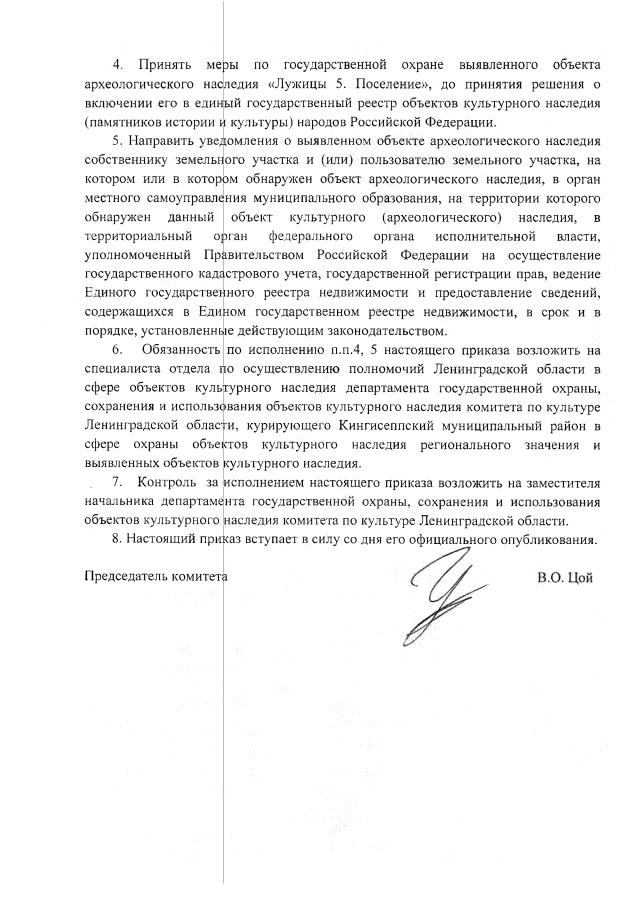 4. Принять меры по государственной охране выявленного объекта археологического наследия «Лужицы 5. Поселение», до принятия решения о включении его в единый государственный реестр объектов культурного наследия (памятников истории и культуры) народов Российской Федерации.

5. Направить уведомления о выявленном объекте археологического наследия собственнику земельного участка и (или) пользователю земельного участка, на котором или в котором обнаружен объект археологического наследия, в орган местного самоуправления муниципального образования, на территории которого обнаружен данный объект культурного (археологического) наследия, в территориальный орган федерального органа исполнительной власти, уполномоченный Правительством Российской Федерации на осуществление государственного кадастрового учета, государственной регистрации прав, ведение Единого государственного реестра недвижимости и предоставление сведений, содержащихся в Едином государственном реестре недвижимости, в срок и в порядке, установленные действующим законодательством.

6. Обязанность по исполнению п.п.4, 5 настоящего приказа возложить на специалиста отдела по осуществлению полномочий Ленинградской области в сфере объектов культурного наследия департамента государственной охраны, сохранения и использования объектов культурного наследия комитета по культуре Ленинградской области, курирующего Кингисеппский муниципальный район в сфере охраны объектов культурного наследия регионального значения и выявленных объектов культурного наследия.

7. Контроль за исполнением настоящего приказа возложить на заместителя начальника департамента государственной охраны, сохранения и использования объектов культурного наследия комитета по культуре Ленинградской области.

8. Настоящий приказ вступает в силу со дня его официального опубликования.

Председатель комитета

В.О. Цой